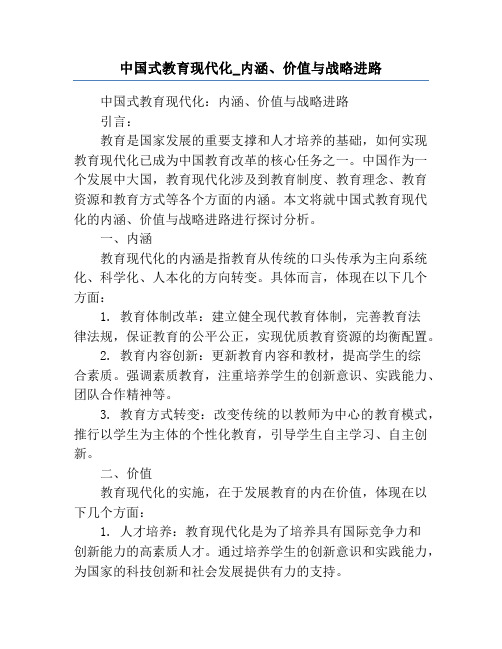 中国式教育现代化_内涵、价值与战略进路

中国式教育现代化：内涵、价值与战略进路

引言：

教育是国家发展的重要支撑和人才培养的基础，如何实现教育现代化已成为中国教育改革的核心任务之一。中国作为一个发展中大国，教育现代化涉及到教育制度、教育理念、教育资源和教育方式等各个方面的内涵。本文将就中国式教育现代化的内涵、价值与战略进路进行探讨分析。

一、内涵

教育现代化的内涵是指教育从传统的口头传承为主向系统化、科学化、人本化的方向转变。具体而言，体现在以下几个方面：

1. 教育体制改革：建立健全现代教育体制，完善教育法律法规，保证教育的公平公正，实现优质教育资源的均衡配置。

2. 教育内容创新：更新教育内容和教材，提高学生的综合素质。强调素质教育，注重培养学生的创新意识、实践能力、团队合作精神等。

3. 教育方式转变：改变传统的以教师为中心的教育模式，推行以学生为主体的个性化教育，引导学生自主学习、自主创新。

二、价值

教育现代化的实施，在于发展教育的内在价值，体现在以下几个方面：

1. 人才培养：教育现代化是为了培养具有国际竞争力和创新能力的高素质人才。通过培养学生的创新意识和实践能力，为国家的科技创新和社会发展提供有力的支持。